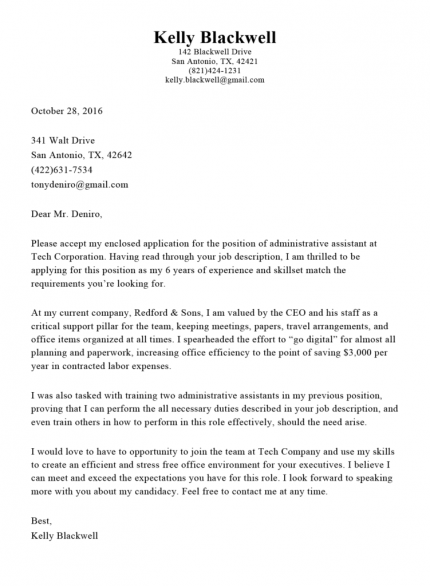 Kelly Blackwell
142 Blackwell Drive
San Antonio, TX, 42421
(821)424-1231
kelly.blackwell@gmail.com

October 28, 2016

341 Walt Drive
San Antonio, TX, 42642
(422)631-7534
tonydeniro@gmail.com

Dear Mr. Deniro,

Please accept my enclosed application for the position of administrative assistant at Tech Corporation. Having read through your job description, I am thrilled to be applying for this position as my 6 years of experience and skillset match the requirements you're looking for.

At my current company, Redford & Sons, I am valued by the CEO and his staff as a critical support pillar for the team, keeping meetings, papers, travel arrangements, and office items organized at all times. I spearheaded the effort to "go digital" for almost all planning and paperwork, increasing office efficiency to the point of saving $3,000 per year in contracted labor expenses.

I was also tasked with training two administrative assistants in my previous position, proving that I can perform the all necessary duties described in your job description, and even train others in how to perform in this role effectively, should the need arise.

I would love to have to opportunity to join the team at Tech Company and use my skills to create an efficient and stress free office environment for your executives. I believe I can meet and exceed the expectations you have for this role. I look forward to speaking more with you about my candidacy. Feel free to contact me at any time.

Best,
Kelly Blackwell